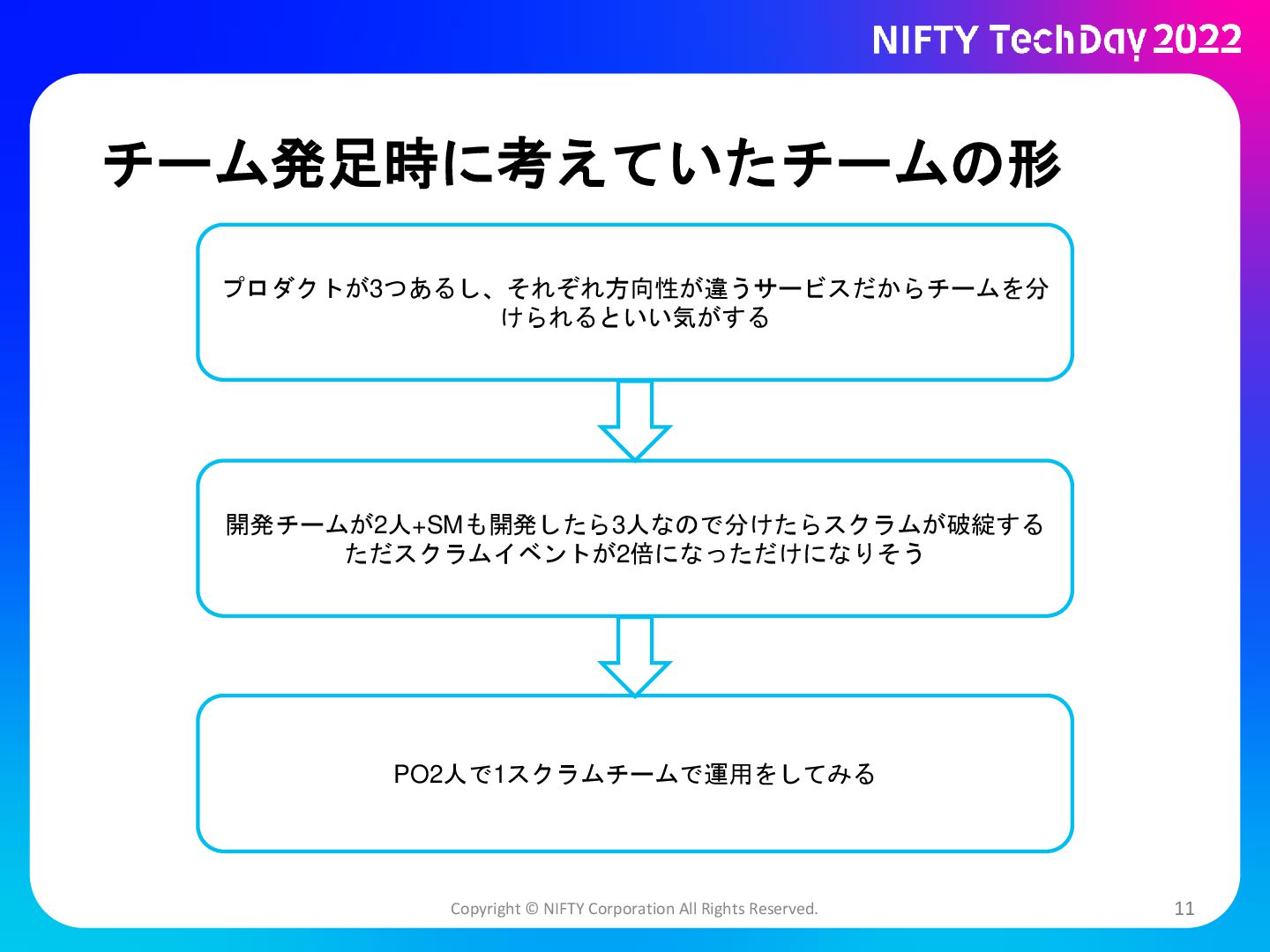 NIFTY TechDay 2022

チーム発足時に考えていたチームの形

プロダクトが3つあるし、それぞれ方向性が違うサービスだからチームを分けられるといい気がする

開発チームが2人+SMも開発したら3人なので分けたらスクラムが破綻する
ただスクラムイベントが2倍になっただけになりそう

PO2人で1スクラムチームで運用をしてみる

Copyright © NIFTY Corporation All Rights Reserved.

11